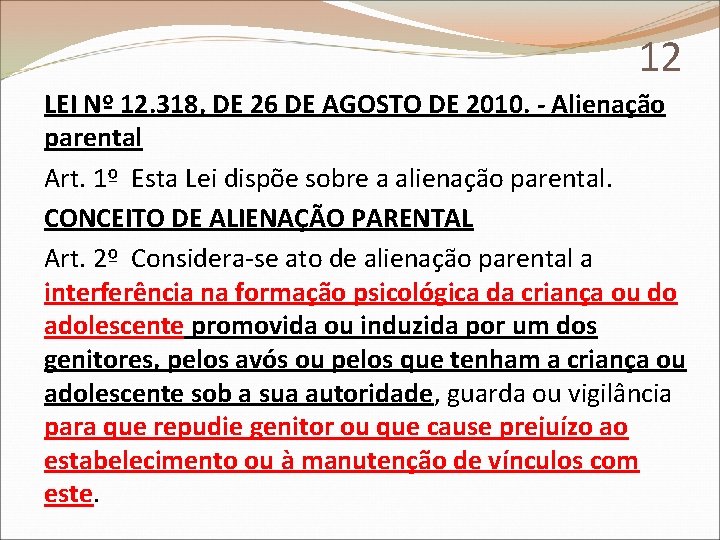 12

LEI Nº 12.318, DE 26 DE AGOSTO DE 2010. - Alienação parental

Art. 1º Esta Lei dispõe sobre a alienação parental.

CONCEITO DE ALIENAÇÃO PARENTAL

Art. 2º Considera-se ato de alienação parental a interferência na formação psicológica da criança ou do adolescente promovida ou induzida por um dos genitores, pelos avós ou pelos que tenham a criança ou adolescente sob a sua autoridade, guarda ou vigilância para que repudie genitor ou que cause prejuízo ao estabelecimento ou à manutenção de vínculos com este.